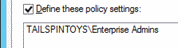 Define these policy settings:

TAILSPINTOYS\Enterprise Admins